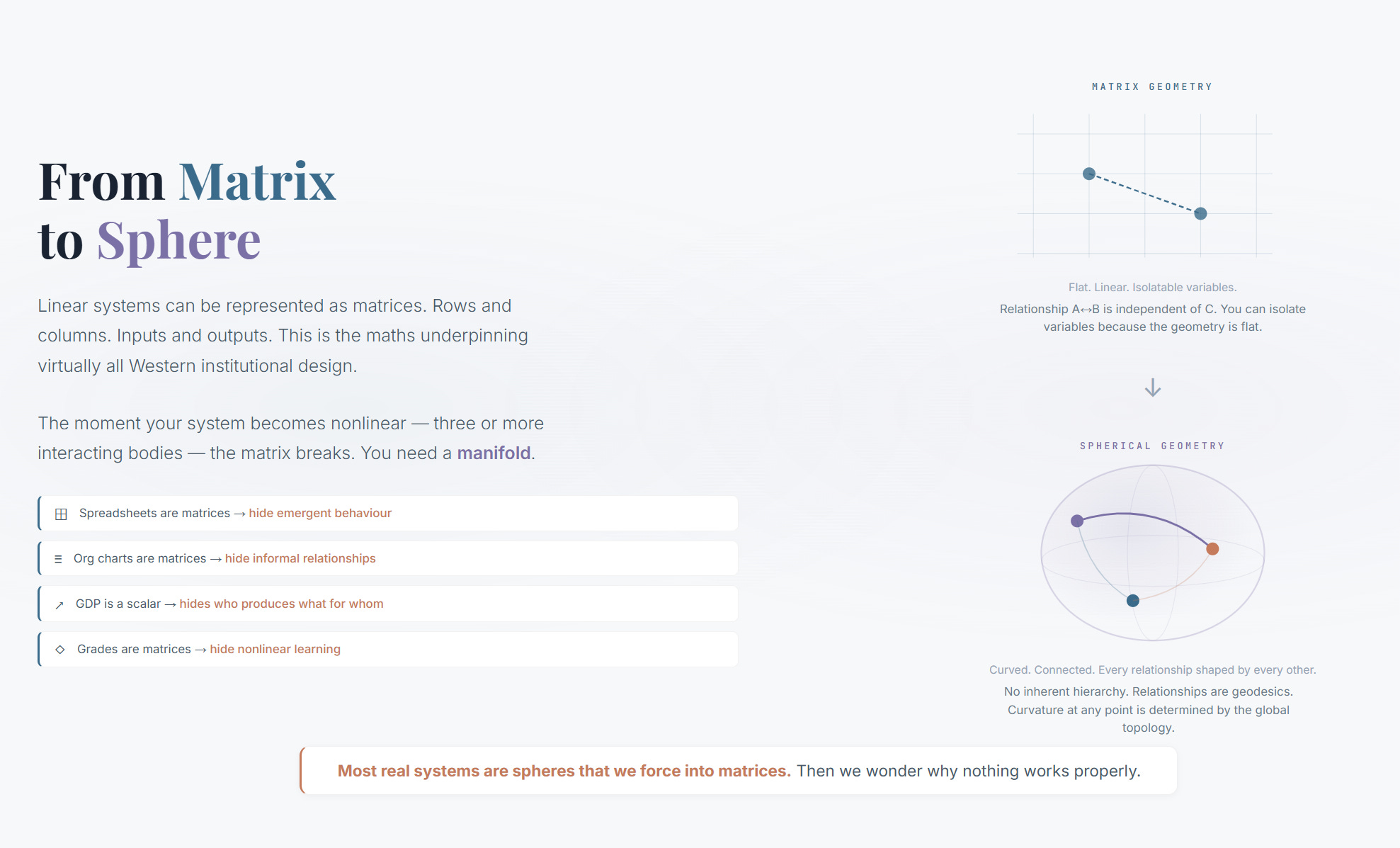 From Matrix to Sphere

Linear systems can be represented as matrices. Rows and columns. Inputs and outputs. This is the maths underpinning virtually all Western institutional design.

The moment your system becomes nonlinear — three or more interacting bodies — the matrix breaks. You need a manifold.

Spreadsheets are matrices → hide emergent behaviour

Org charts are matrices → hide informal relationships

GDP is a scalar → hides who produces what for whom

Grades are matrices → hide nonlinear learning

MATRIX GEOMETRY

Flat. Linear. Isolatable variables.

Relationship A↔B is independent of C. You can isolate variables because the geometry is flat.

↓

SPHERICAL GEOMETRY

Curved. Connected. Every relationship shaped by every other.

No inherent hierarchy. Relationships are geodesics. Curvature at any point is determined by the global topology.

Most real systems are spheres that we force into matrices. Then we wonder why nothing works properly.